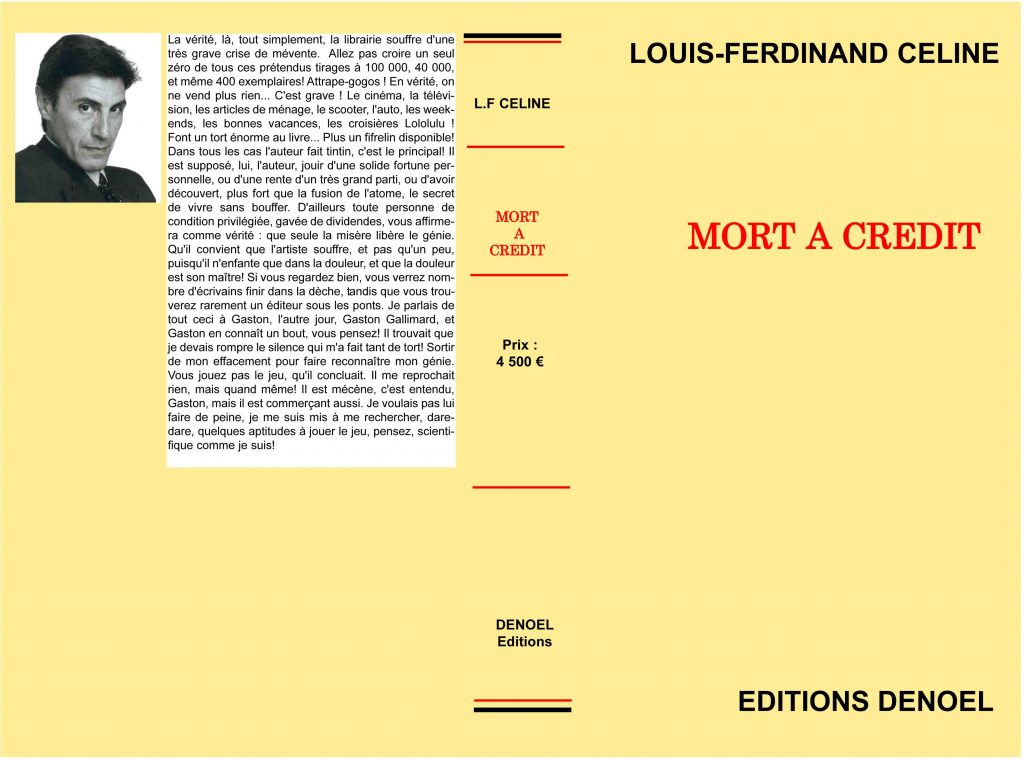 La vérité, là, tout simplement, la librairie souffre d'une très grave crise de mévente. Allez pas croire un seul zéro de tous ces prétendus tirages à 100 000, 40 000, et même 400 exemplaires! Attrape-gogos ! En vérité, on ne vend plus rien... C'est grave ! Le cinéma, la télévision, les articles de ménage, le scooter, l'auto, les week-ends, les bonnes vacances, les croisières Lololulu ! Font un tort énorme au livre... Plus un fifrelin disponible! Dans tous les cas l'auteur fait tintin, c'est le principal! Il est supposé, lui, l'auteur, jouir d'une solide fortune personnelle, ou d'une rente d'un très grand parti, ou d'avoir découvert, plus fort que la fusion de l'atome, le secret de vivre sans bouffer. D'ailleurs toute personne de condition privilégiée, gavée de dividendes, vous affirmera comme vérité : que seule la misère libère le génie. Qu'il convient que l'artiste souffre, et pas qu'un peu, puisqu'il n'enfante que dans la douleur, et que la douleur est son maître! Si vous regardez bien, vous verrez nombre d'écrivains finir dans la dèche, tandis que vous trouverez rarement un éditeur sous les ponts. Je parlais de tout ceci à Gaston, l'autre jour, Gaston Gallimard, et Gaston en connaît un bout, vous pensez! Il trouvait que je devais rompre le silence qui m'a fait tant de tort! Sortir de mon effacement pour faire reconnaître mon génie. Vous jouez pas le jeu, qu'il concluait. Il me reprochait rien, mais quand même! Il est mécène, c'est entendu, Gaston, mais il est commerçant aussi. Je voulais pas lui faire de peine, je me suis mis à me rechercher, dare-dare, quelques aptitudes à jouer le jeu, pensez, scientifique comme je suis!

L.F CELINE

MORT
A
CREDIT

Prix :
4 500 €

DENOEL
Editions

LOUIS-FERDINAND CELINE

MORT A CREDIT

EDITIONS DENOEL